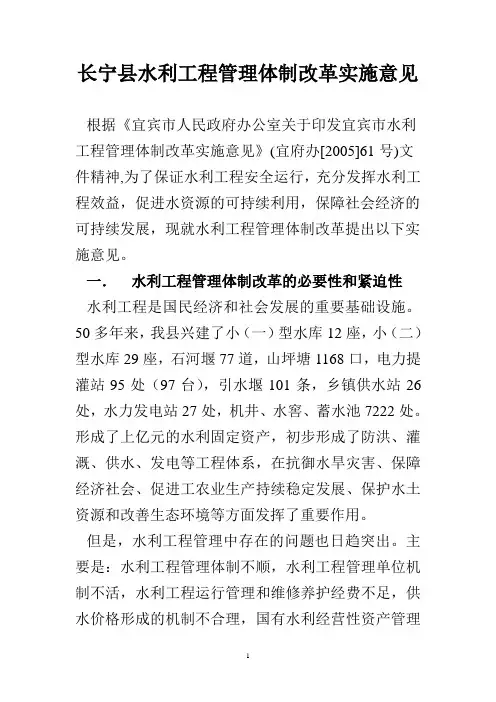 长宁县水利工程管理体制改革实施意见

根据《宜宾市人民政府办公室关于印发宜宾市水利工程管理体制改革实施意见》(宜府办[2005]61 号)文件精神,为了保证水利工程安全运行，充分发挥水利工程效益，促进水资源的可持续利用，保障社会经济的可持续发展，现就水利工程管理体制改革提出以下实施意见。

一.　水利工程管理体制改革的必要性和紧迫性

水利工程是国民经济和社会发展的重要基础设施。50 多年来，我县兴建了小（一）型水库 12 座，小（二）型水库 29 座，石河堰 77 道，山坪塘 1168 口，电力提灌站 95 处（97 台），引水堰 101 条，乡镇供水站 26 处，水力发电站 27 处，机井、水窖、蓄水池 7222 处。形成了上亿元的水利固定资产，初步形成了防洪、灌溉、供水、发电等工程体系，在抗御水旱灾害、保障经济社会、促进工农业生产持续稳定发展、保护水土资源和改善生态环境等方面发挥了重要作用。

但是，水利工程管理中存在的问题也日趋突出。主要是：水利工程管理体制不顺，水利工程管理单位机制不活，水利工程运行管理和维修养护经费不足，供水价格形成的机制不合理，国有水利经营性资产管理

1